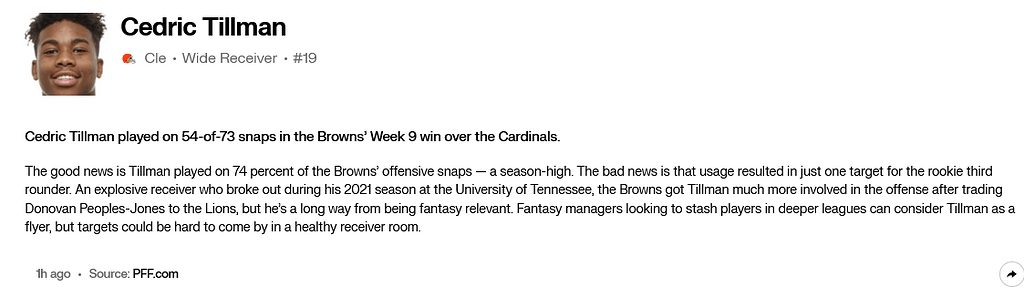 Cedric Tillman

Cle • Wide Receiver • #19

Cedric Tillman played on 54-of-73 snaps in the Browns' Week 9 win over the Cardinals.

The good news is Tillman played on 74 percent of the Browns' offensive snaps — a season-high. The bad news is that usage resulted in just one target for the rookie third rounder. An explosive receiver who broke out during his 2021 season at the University of Tennessee, the Browns got Tillman much more involved in the offense after trading Donovan Peoples-Jones to the Lions, but he's a long way from being fantasy relevant. Fantasy managers looking to stash players in deeper leagues can consider Tillman as a flyer, but targets could be hard to come by in a healthy receiver room.

1h ago • Source: PFF.com